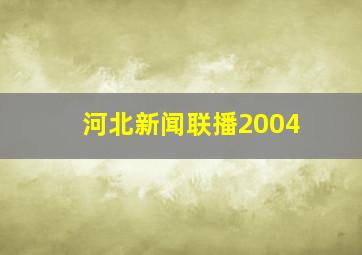 河北新闻联播2004